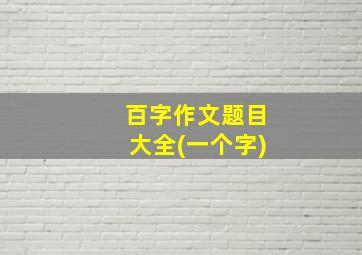 百字作文题目
大全(一个字)